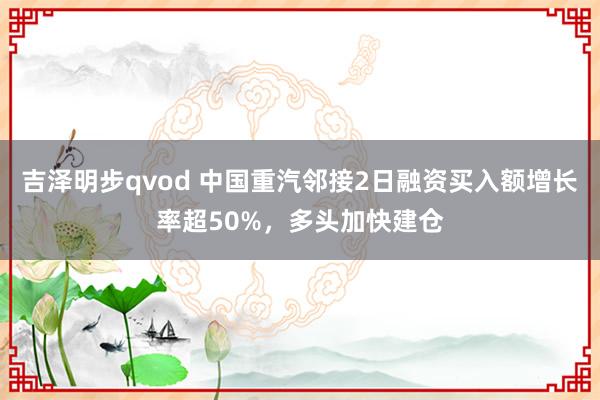 吉泽明步qvod 中国重汽邻接2日融资买入额增长率超50%，多头加快建仓